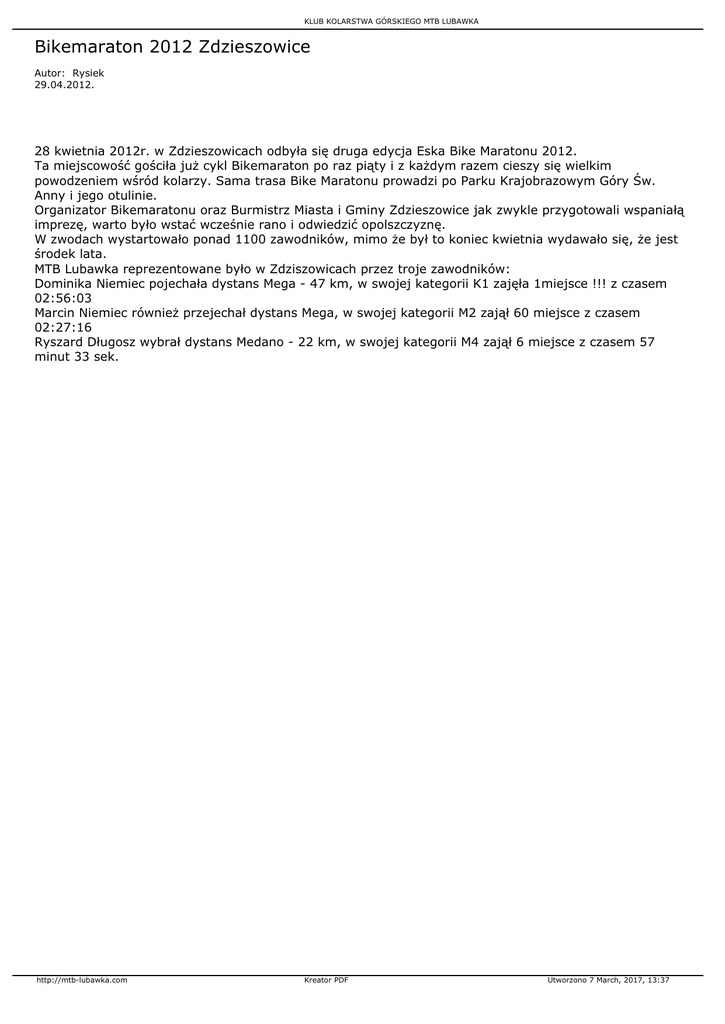 KLUB KOLARSTWA GÓRSKIEGO MTB LUBAWKA

Bikemaraton 2012 Zdzieszowice

Autor: Rysiek
29.04.2012.

28 kwietnia 2012r. w Zdzieszowicach odbyła się druga edycja Eska Bike Maratonu 2012.
Ta miejscowość gościła już cykl Bikemaraton po raz piąty i z każdym razem cieszy się wielkim powodzeniem wśród kolarzy. Sama trasa Bike Maratonu prowadzi po Parku Krajobrazowym Góry Św. Anny i jego otulinie.
Organizator Bikemaratonu oraz Burmistrz Miasta i Gminy Zdzieszowice jak zwykle przygotowali wspaniałą imprezę, warto było wstać wcześnie rano i odwiedzić opolszczyznę.
W zwodach wystartowało ponad 1100 zawodników, mimo że był to koniec kwietnia wydawało się, że jest środek lata.
MTB Lubawka reprezentowane było w Zdziszowicach przez troje zawodników:
Dominika Niemiec pojechała dystans Mega - 47 km, w swojej kategorii K1 zajęła 1miejsce !!! z czasem 02:56:03
Marcin Niemiec również przejechał dystans Mega, w swojej kategorii M2 zajął 60 miejsce z czasem 02:27:16
Ryszard Długosz wybrał dystans Medano - 22 km, w swojej kategorii M4 zajął 6 miejsce z czasem 57 minut 33 sek.

http://mtb-lubawka.com Kreator PDF Utworzono 7 March, 2017, 13:37